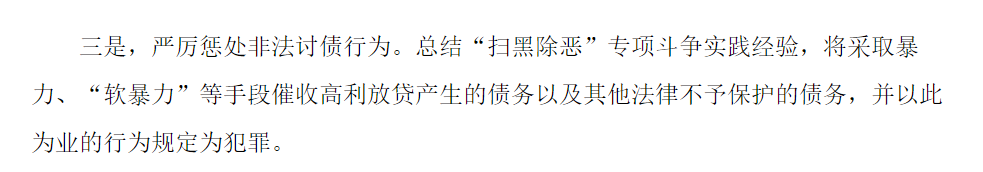 三是，严厉惩处非法讨债行为。总结“扫黑除恶”专项斗争实践经验，将采取暴力、“软暴力”等手段催收高利放贷产生的债务以及其他法律不予保护的债务，并以此为业的行为规定为犯罪。